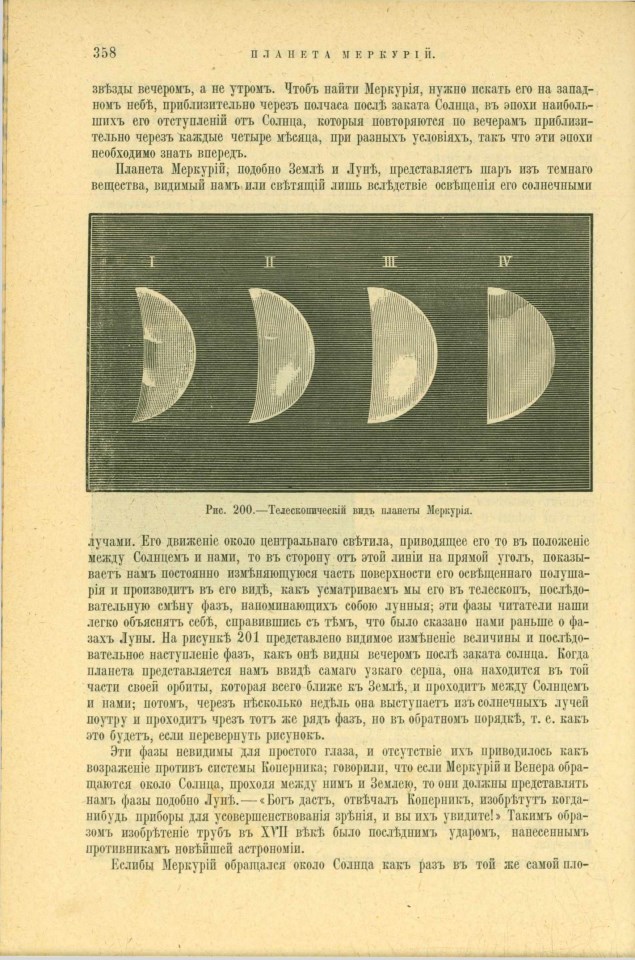 358 ПЛАНЕТА МЕРКУРІЙ.

звѣзды вечеромъ, а не утромъ. Чтобъ найти Меркурія, нужно искать его на западномъ небѣ, приблизительно черезъ полчаса послѣ заката Солнца, въ эпохи наибольшихъ его отступленій отъ Солнца, которыя повторяются по вечерамъ приблизительно черезъ каждые четыре мѣсяца, при разныхъ условіяхъ, такъ что эти эпохи необходимо знать впередъ.

Планета Меркурій, подобно Землѣ и Лунѣ, представляетъ шаръ изъ темнаго вещества, видимый намъ или свѣтящій лишь вслѣдствіе освѣщенія его солнечными

I II III IV

Рис. 200.—Телескопическій видъ планеты Меркурія.

лучами. Его движеніе около центральнаго свѣтила, приводящее его то въ положеніе между Солнцемъ и нами, то въ сторону отъ этой линіи на прямой уголъ, показываетъ намъ постоянно измѣняющуюся часть поверхности его освѣщеннаго полушарія и производитъ въ его видѣ, какъ усматриваемъ мы его въ телескопъ, послѣдовательную смѣну фазъ, напоминающихъ собою лунныя; эти фазы читатели наши легко объяснятъ себѣ, справившись съ тѣмъ, что было сказано нами раньше о фазахъ Луны. На рисункѣ 201 представлено видимое измѣненіе величины и послѣдовательное наступленіе фазъ, какъ онѣ видны вечеромъ послѣ заката солнца. Когда планета представляется намъ ввидѣ самаго узкаго серпа, она находится въ той части своей орбиты, которая всего ближе къ Землѣ, и проходитъ между Солнцемъ и нами; потомъ, черезъ нѣсколько недѣль она выступаетъ изъ солнечныхъ лучей поутру и проходитъ чрезъ тотъ же рядъ фазъ, но въ обратномъ порядкѣ, т. е. какъ это будетъ, если перевернуть рисунокъ.

Эти фазы невидимы для простого глаза, и отсутствіе ихъ приводилось какъ возраженіе противъ системы Коперника; говорили, что если Меркурій и Венера обращаются около Солнца, проходя между нимъ и Землею, то они должны представлять намъ фазы подобно Лунѣ.—«Богъ дастъ, отвѣчалъ Коперникъ, изобрѣтутъ когда-нибудь приборы для усовершенствованія зрѣнія, и вы ихъ увидите!» Такимъ образомъ изобрѣтеніе трубъ въ XVII вѣкѣ было послѣднимъ ударомъ, нанесеннымъ противникамъ новѣйшей астрономіи.

Еслибы Меркурій обращался около Солнца какъ разъ въ той же самой пло-